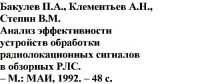 Бакулев П.А., Клементьев А.Н., Степин В.М.
Анализ эффективности устройств обработки радиолокационных сигналов в обзорных РЛС.
– М.: МАИ, 1992. – 48 с.